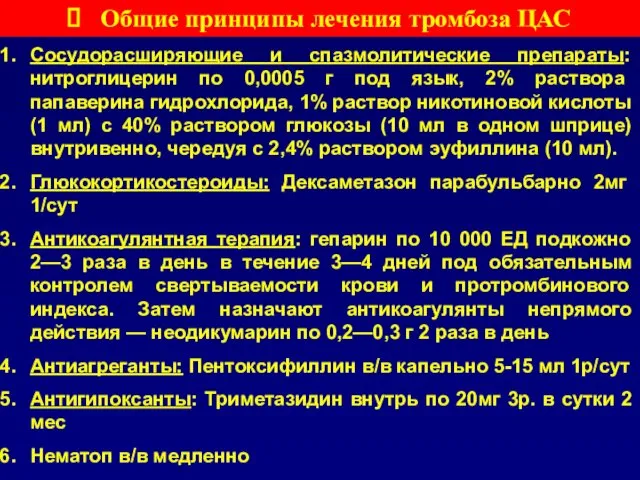 Общие принципы лечения тромбоза ЦАС

1. Сосудорасширяющие и спазмолитические препараты: нитроглицерин по 0,0005 г под язык, 2% раствора папаверина гидрохлорида, 1% раствор никотиновой кислоты (1 мл) с 40% раствором глюкозы (10 мл в одном шприце) внутривенно, чередуя с 2,4% раствором эуфиллина (10 мл).

2. Глюкокортикостероиды: Дексаметазон парабульбарно 2мг 1/сут

3. Антикоагулянтная терапия: гепарин по 10 000 ЕД подкожно 2—3 раза в день в течение 3—4 дней под обязательным контролем свертываемости крови и протромбинового индекса. Затем назначают антикоагулянты непрямого действия — неодикумарин по 0,2—0,3 г 2 раза в день

4. Антиагреганты: Пентоксифиллин в/в капельно 5-15 мл 1р/сут

5. Антигипоксанты: Триметазидин внутрь по 20мг 3р. в сутки 2 мес

6. Нематоп в/в медленно